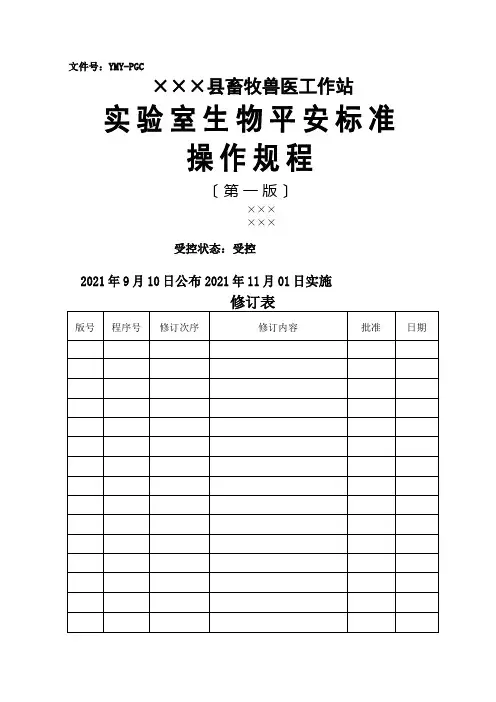 文件号：YMY-PGC

×××县畜牧兽医工作站

实验室生物平安标准

操作规程

〔第一版〕

×××

×××

受控状态：受控

2021年9月10日公布 2021年11月01日实施

修订表

| 版号 | 程序号 | 修订次序 | 修订内容 | 批准 | 日期 |
|---|---|---|---|---|---|
| | | | | | |
| | | | | | |
| | | | | | |
| | | | | | |
| | | | | | |
| | | | | | |
| | | | | | |
| | | | | | |
| | | | | | |
| | | | | | |
| | | | | | |
| | | | | | |
| | | | | | |
| | | | | | |
| | | | | | |